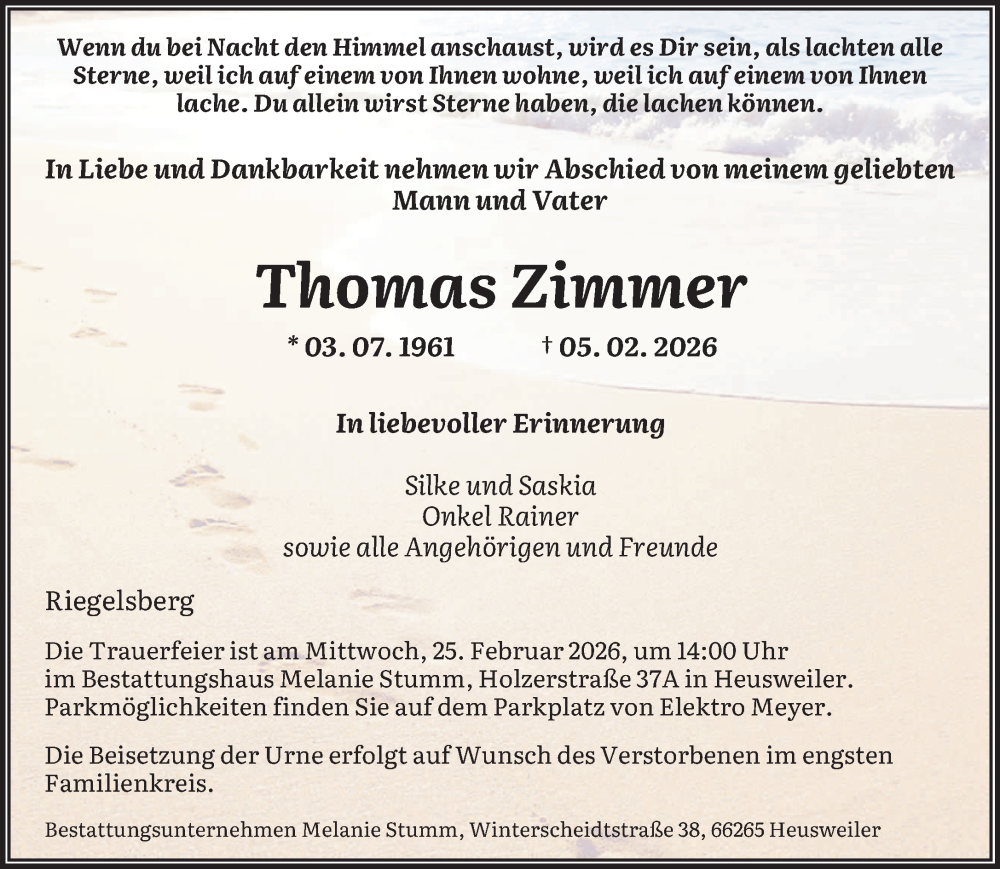 Wenn du bei Nacht den Himmel anschaust, wird es Dir sein, als lachten alle Sterne, weil ich auf einem von Ihnen wohne, weil ich auf einem von Ihnen lache. Du allein wirst Sterne haben, die lachen können.

In Liebe und Dankbarkeit nehmen wir Abschied von meinem geliebten Mann und Vater

Thomas Zimmer

* 03. 07. 1961 † 05. 02. 2026

In liebevoller Erinnerung

Silke und Saskia
Onkel Rainer
sowie alle Angehörigen und Freunde

Riegelsberg

Die Trauerfeier ist am Mittwoch, 25. Februar 2026, um 14:00 Uhr im Bestattungshaus Melanie Stumm, Holzerstraße 37A in Heusweiler. Parkmöglichkeiten finden Sie auf dem Parkplatz von Elektro Meyer.

Die Beisetzung der Urne erfolgt auf Wunsch des Verstorbenen im engsten Familienkreis.

Bestattungsunternehmen Melanie Stumm, Winterscheidtstraße 38, 66265 Heusweiler